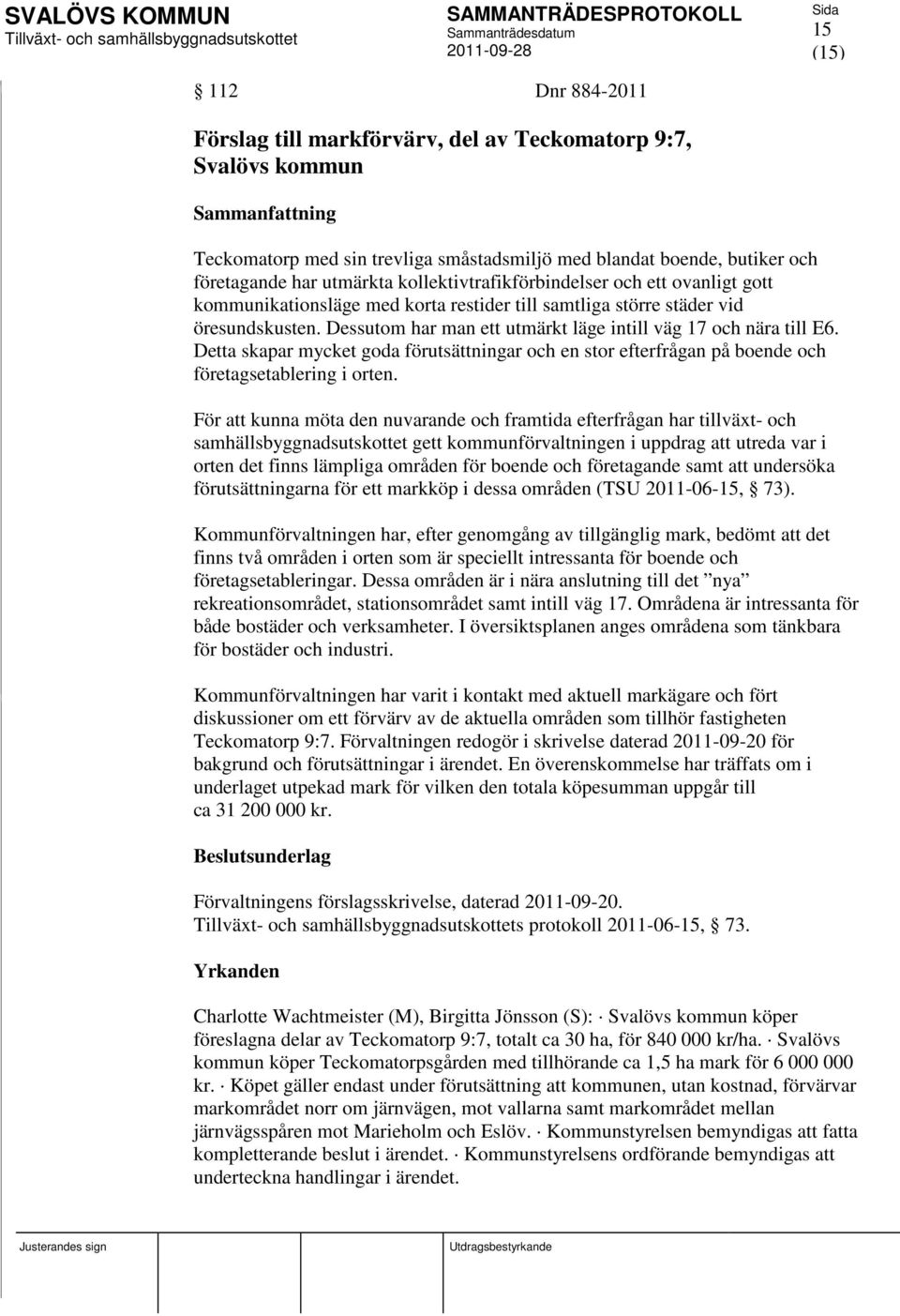 SVALÖVS KOMMUN
Tillväxt- och samhällsbyggnadsutskottet

SAMMANTRÄDESPROTOKOLL
Sammanträdesdatum
2011-09-28

Sida
15
(15)

§ 112 Dnr 884-2011

Förslag till markförvärv, del av Teckomatorp 9:7, Svalövs kommun

Sammanfattning

Teckomatorp med sin trevliga småstadsmiljö med blandat boende, butiker och företagande har utmärkta kollektivtrafikförbindelser och ett ovanligt gott kommunikationsläge med korta restider till samtliga större städer vid öresundskusten. Dessutom har man ett utmärkt läge intill väg 17 och nära till E6. Detta skapar mycket goda förutsättningar och en stor efterfrågan på boende och företagsetablering i orten.

För att kunna möta den nuvarande och framtida efterfrågan har tillväxt- och samhällsbyggnadsutskottet gett kommunförvaltningen i uppdrag att utreda var i orten det finns lämpliga områden för boende och företagande samt att undersöka förutsättningarna för ett markköp i dessa områden (TSU 2011-06-15, § 73).

Kommunförvaltningen har, efter genomgång av tillgänglig mark, bedömt att det finns två områden i orten som är speciellt intressanta för boende och företagsetableringar. Dessa områden är i nära anslutning till det ”nya” rekreationsområdet, stationsområdet samt intill väg 17. Områdena är intressanta för både bostäder och verksamheter. I översiktsplanen anges områdena som tänkbara för bostäder och industri.

Kommunförvaltningen har varit i kontakt med aktuell markägare och fört diskussioner om ett förvärv av de aktuella områden som tillhör fastigheten Teckomatorp 9:7. Förvaltningen redogör i skrivelse daterad 2011-09-20 för bakgrund och förutsättningar i ärendet. En överenskommelse har träffats om i underlaget utpekad mark för vilken den totala köpesumman uppgår till ca 31 200 000 kr.

Beslutsunderlag

Förvaltningens förslagsskrivelse, daterad 2011-09-20.
Tillväxt- och samhällsbyggnadsutskottets protokoll 2011-06-15, § 73.

Yrkanden

Charlotte Wachtmeister (M), Birgitta Jönsson (S): · Svalövs kommun köper föreslagna delar av Teckomatorp 9:7, totalt ca 30 ha, för 840 000 kr/ha. · Svalövs kommun köper Teckomatorpsgården med tillhörande ca 1,5 ha mark för 6 000 000 kr. · Köpet gäller endast under förutsättning att kommunen, utan kostnad, förvärvar markområdet norr om järnvägen, mot vallarna samt markområdet mellan järnvägsspåren mot Marieholm och Eslöv. · Kommunstyrelsen bemyndigas att fatta kompletterande beslut i ärendet. · Kommunstyrelsens ordförande bemyndigas att underteckna handlingar i ärendet.

Justerandes sign

Utdragsbestyrkande